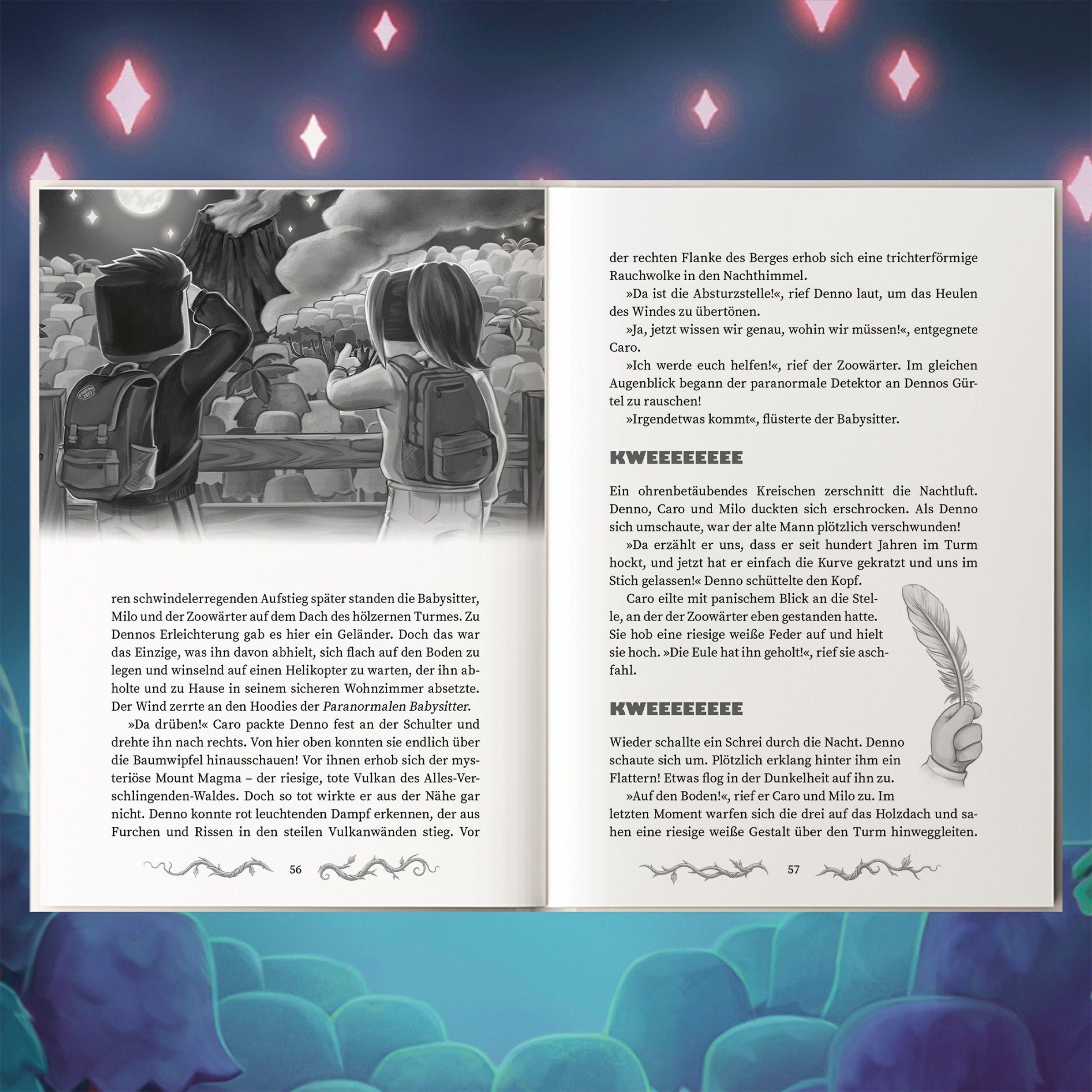 ren schwindelerregenden Aufstieg später standen die Babysitter, Milo und der Zoowärter auf dem Dach des hölzernen Turmes. Zu Dennos Erleichterung gab es hier ein Geländer. Doch das war das Einzige, was ihn davon abhielt, sich flach auf den Boden zu legen und winselnd auf einen Helikopter zu warten, der ihn abholte und zu Hause in seinem sicheren Wohnzimmer absetzte. Der Wind zerrte an den Hoodies der Paranormalen Babysitter.

»Da drüben!« Caro packte Denno fest an der Schulter und drehte ihn nach rechts. Von hier oben konnten sie endlich über die Baumwipfel hinausschauen! Vor ihnen erhob sich der mysteriöse Mount Magma – der riesige, tote Vulkan des Alles-Verschlingenden-Waldes. Doch so tot wirkte er aus der Nähe gar nicht. Denno konnte rot leuchtenden Dampf erkennen, der aus Furchen und Rissen in den steilen Vulkanwänden stieg. Vor

56

der rechten Flanke des Berges erhob sich eine trichterförmige Rauchwolke in den Nachthimmel.

»Da ist die Absturzstelle!«, rief Denno laut, um das Heulen des Windes zu übertönen.

»Ja, jetzt wissen wir genau, wohin wir müssen!«, entgegnete Caro.

»Ich werde euch helfen!«, rief der Zoowärter. Im gleichen Augenblick begann der paranormale Detektor an Dennos Gürtel zu rauschen!

»Irgendetwas kommt«, flüsterte der Babysitter.

KWEEEEEEEE

Ein ohrenbetäubendes Kreischen zerschnitt die Nachtluft. Denno, Caro und Milo duckten sich erschrocken. Als Denno sich umschaute, war der alte Mann plötzlich verschwunden!

»Da erzählt er uns, dass er seit hundert Jahren im Turm hockt, und jetzt hat er einfach die Kurve gekratzt und uns im Stich gelassen!« Denno schüttelte den Kopf.

Caro eilte mit panischem Blick an die Stelle, an der der Zoowärter eben gestanden hatte. Sie hob eine riesige weiße Feder auf und hielt sie hoch. »Die Eule hat ihn geholt!«, rief sie aschfahl.

KWEEEEEEEE

Wieder schallte ein Schrei durch die Nacht. Denno schaute sich um. Plötzlich erklang hinter ihm ein Flattern! Etwas flog in der Dunkelheit auf ihn zu.

»Auf den Boden!«, rief er Caro und Milo zu. Im letzten Moment warfen sich die drei auf das Holzdach und sahen eine riesige weiße Gestalt über den Turm hinweggleiten.

57